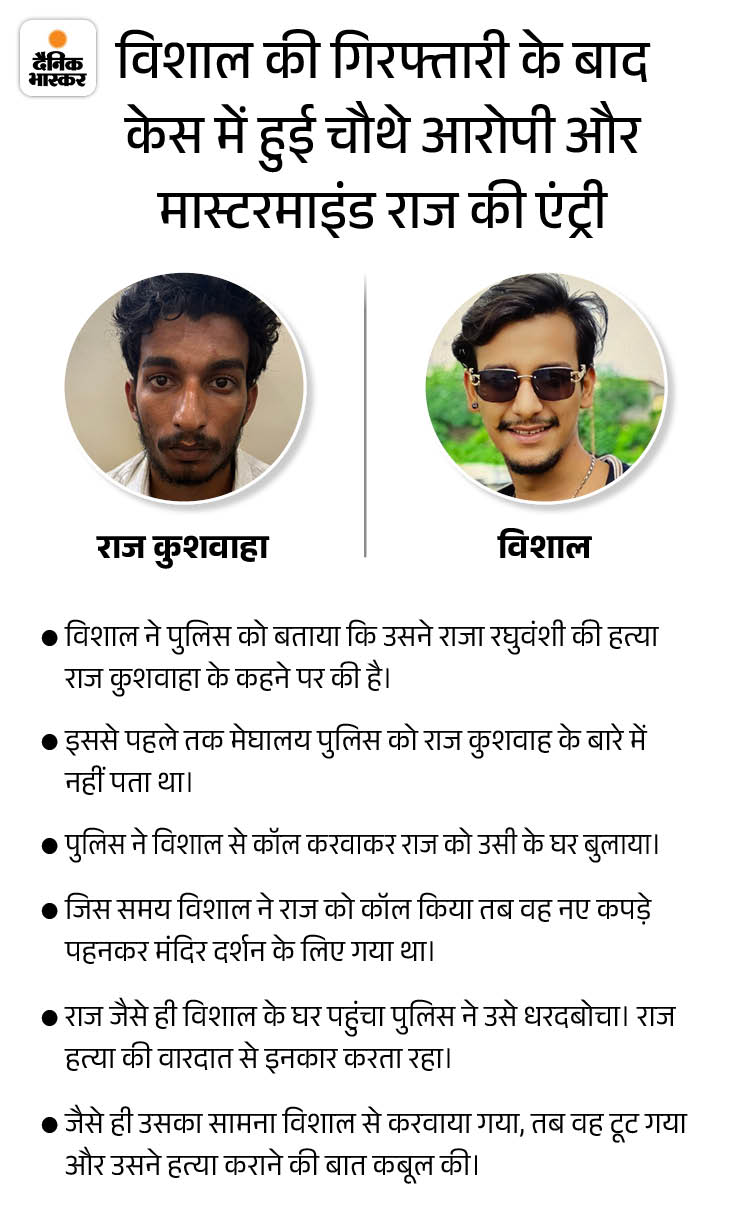 दैनिक भास्कर

विशाल की गिरफ्तारी के बाद केस में हुई चौथे आरोपी और मास्टरमाइंड राज की एंट्री

राज कुशवाहा

विशाल

● विशाल ने पुलिस को बताया कि उसने राजा रघुवंशी की हत्या राज कुशवाहा के कहने पर की है।

● इससे पहले तक मेघालय पुलिस को राज कुशवाह के बारे में नहीं पता था।

● पुलिस ने विशाल से कॉल करवाकर राज को उसी के घर बुलाया।

● जिस समय विशाल ने राज को कॉल किया तब वह नए कपड़े पहनकर मंदिर दर्शन के लिए गया था।

● राज जैसे ही विशाल के घर पहुंचा पुलिस ने उसे धरदबोचा। राज हत्या की वारदात से इनकार करता रहा।

● जैसे ही उसका सामना विशाल से करवाया गया, तब वह टूट गया और उसने हत्या कराने की बात कबूल की।